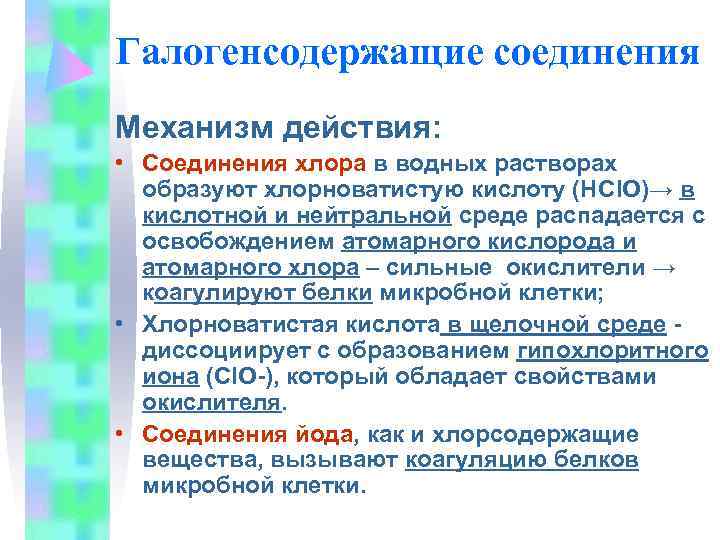 Галогенсодержащие соединения

Механизм действия:

• Соединения хлора в водных растворах образуют хлорноватистую кислоту (HClO)→ в кислотной и нейтральной среде распадается с освобождением атомарного кислорода и атомарного хлора – сильные окислители → коагулируют белки микробной клетки;

• Хлорноватистая кислота в щелочной среде - диссоциирует с образованием гипохлоритного иона (ClO-), который обладает свойствами окислителя.

• Соединения йода, как и хлорсодержащие вещества, вызывают коагуляцию белков микробной клетки.